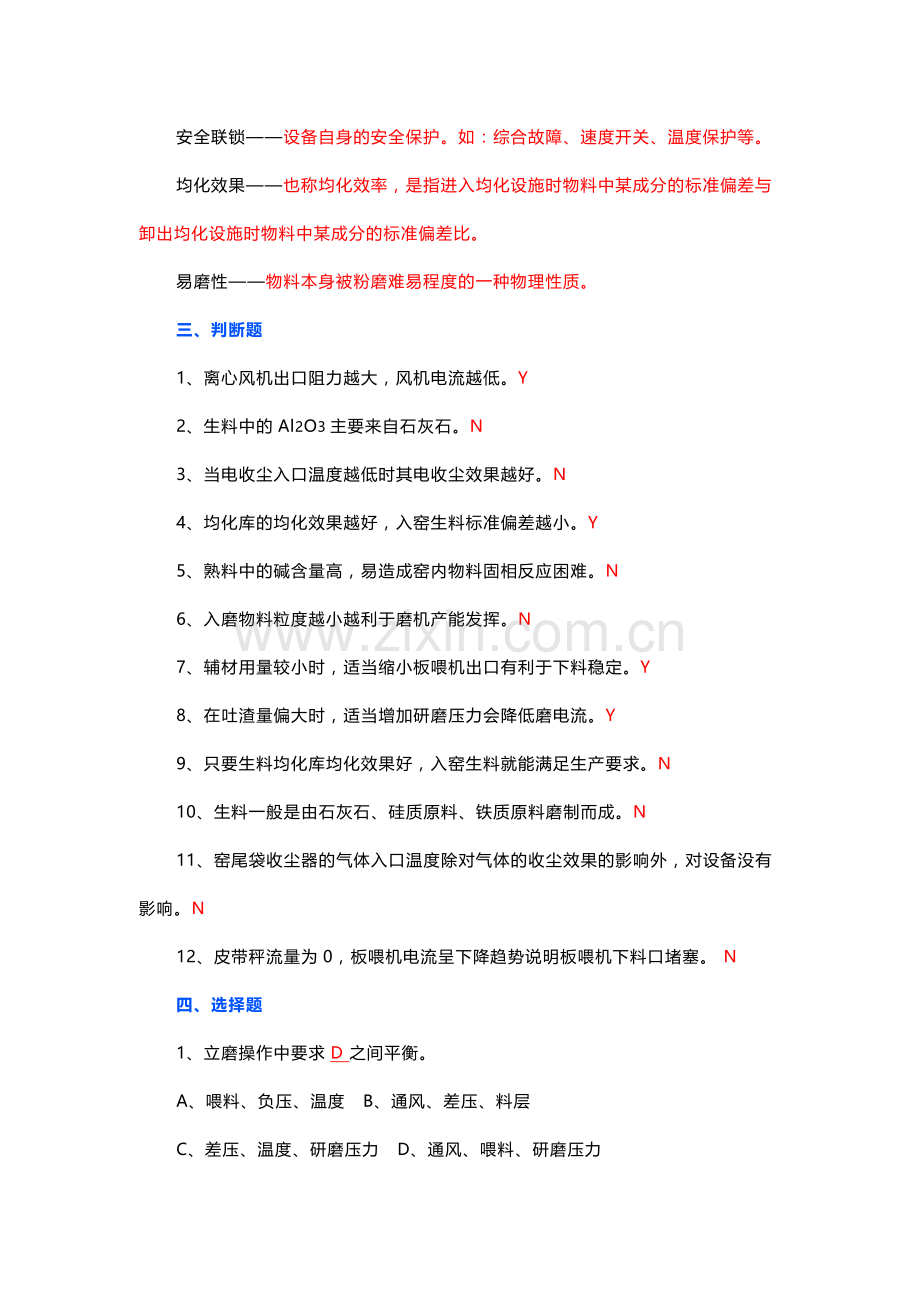 安全联锁——设备自身的安全保护。如：综合故障、速度开关、温度保护等。

均化效果——也称均化效率，是指进入均化设施时物料中某成分的标准偏差与卸出均化设施时物料中某成分的标准偏差比。

易磨性——物料本身被粉磨难易程度的一种物理性质。

三、判断题

1、离心风机出口阻力越大，风机电流越低。Y

2、生料中的$Al_2O_3$主要来自石灰石。N

3、当电收尘入口温度越低时其电收尘效果越好。N

4、均化库的均化效果越好，入窑生料标准偏差越小。Y

5、熟料中的碱含量高，易造成窑内物料固相反应困难。N

6、入磨物料粒度越小越利于磨机产能发挥。N

7、辅材用量较小时，适当缩小板喂机出口有利于下料稳定。Y

8、在吐渣量偏大时，适当增加研磨压力会降低磨电流。Y

9、只要生料均化库均化效果好，入窑生料就能满足生产要求。N

10、生料一般是由石灰石、硅质原料、铁质原料磨制而成。N

11、窑尾袋收尘器的气体入口温度除对气体的收尘效果的影响外，对设备没有影响。N

12、皮带秤流量为0，板喂机电流呈下降趋势说明板喂机下料口堵塞。 N

四、选择题

1、立磨操作中要求D之间平衡。

A、喂料、负压、温度 B、通风、差压、料层

C、差压、温度、研磨压力 D、通风、喂料、研磨压力

www.zixin.com.cn